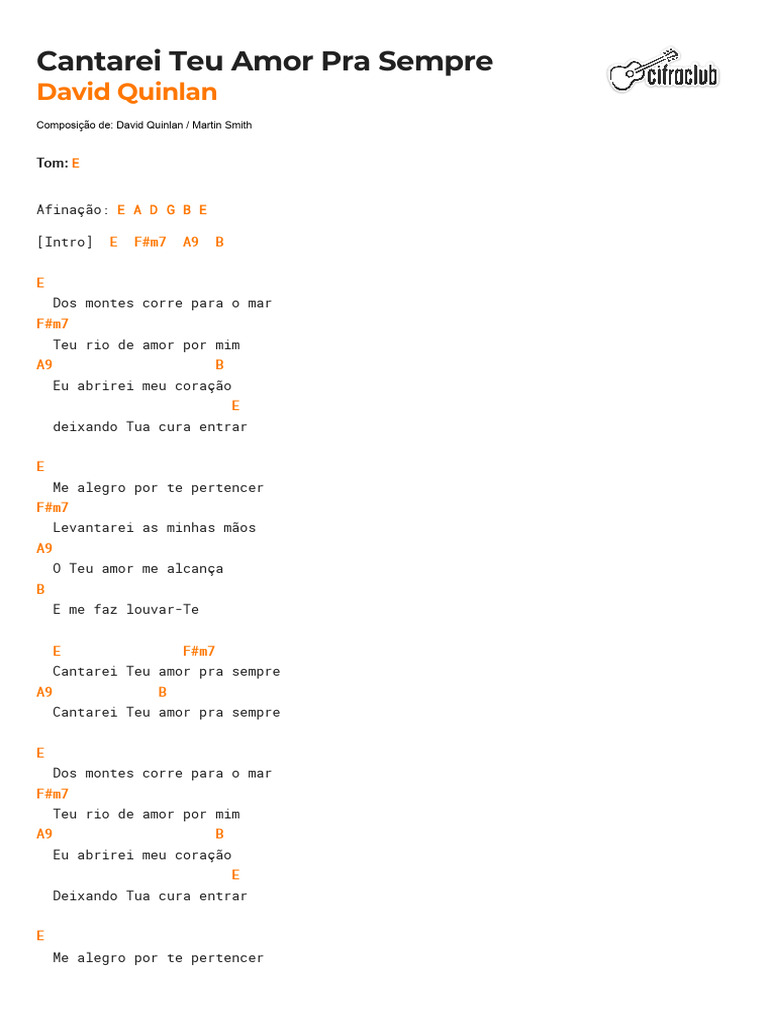 Cantarei Teu Amor Pra Sempre
David Quinlan

cifraclub

Composição de: David Quinlan / Martin Smith

Tom: E

Afinação: E A D G B E

[Intro] E F#m7 A9 B

E
Dos montes corre para o mar
F#m7
Teu rio de amor por mim
A9 B
Eu abrirei meu coração
E
deixando Tua cura entrar

E
Me alegro por te pertencer
F#m7
Levantarei as minhas mãos
A9
O Teu amor me alcança
B
E me faz louvar-Te

E F#m7
Cantarei Teu amor pra sempre
A9 B
Cantarei Teu amor pra sempre

E
Dos montes corre para o mar
F#m7
Teu rio de amor por mim
A9 B
Eu abrirei meu coração
E
Deixando Tua cura entrar

E
Me alegro por te pertencer